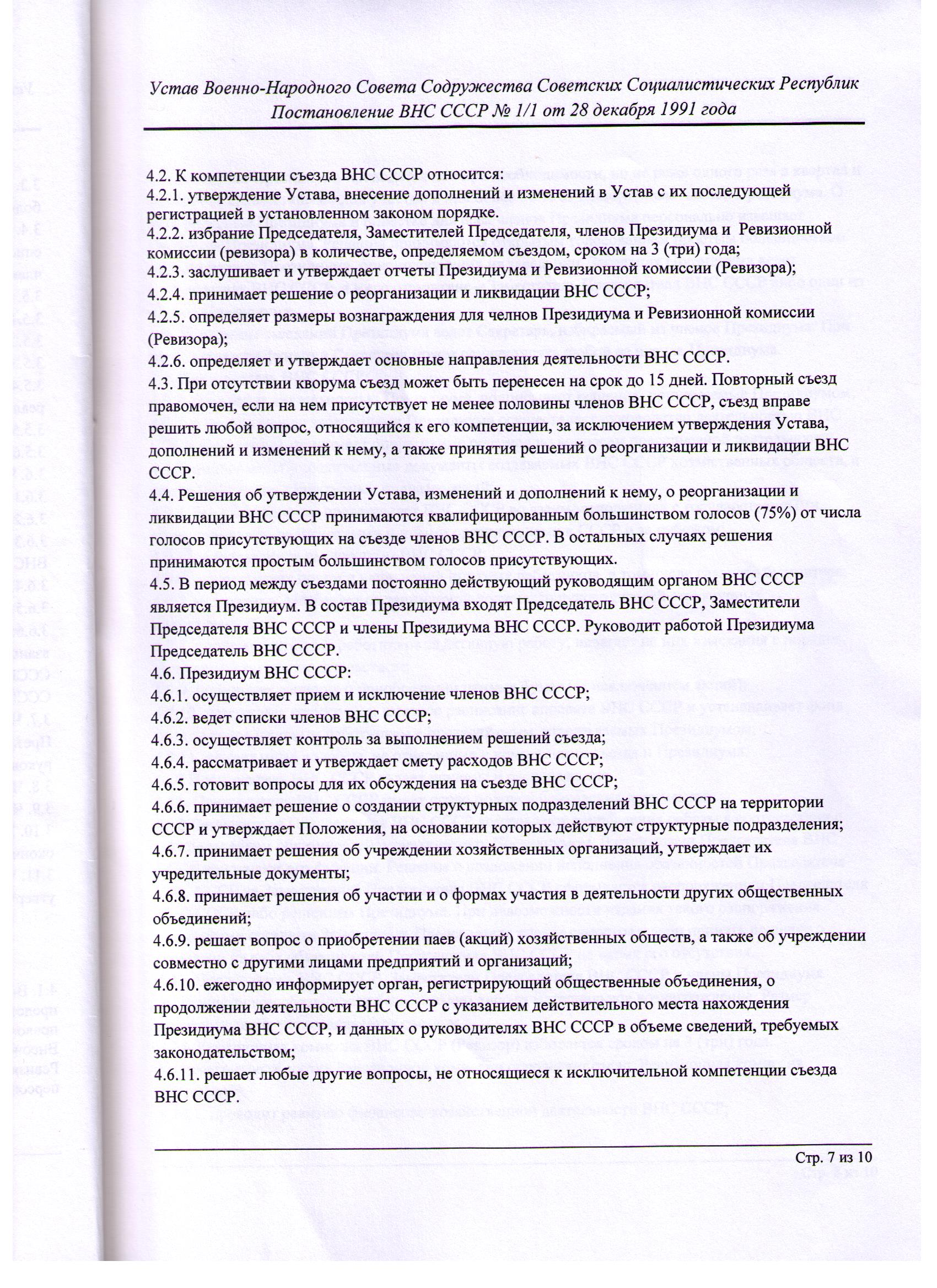 Устав Военно-Народного Совета Содружества Советских Социалистических Республик
Постановление ВНС СССР № 1/1 от 28 декабря 1991 года

4.2. К компетенции съезда ВНС СССР относится:
4.2.1. утверждение Устава, внесение дополнений и изменений в Устав с их последующей регистрацией в установленном законом порядке.
4.2.2. избрание Председателя, Заместителей Председателя, членов Президиума и Ревизионной комиссии (ревизора) в количестве, определяемом съездом, сроком на 3 (три) года;
4.2.3. заслушивает и утверждает отчеты Президиума и Ревизионной комиссии (Ревизора);
4.2.4. принимает решение о реорганизации и ликвидации ВНС СССР;
4.2.5. определяет размеры вознаграждения для челнов Президиума и Ревизионной комиссии (Ревизора);
4.2.6. определяет и утверждает основные направления деятельности ВНС СССР.
4.3. При отсутствии кворума съезд может быть перенесен на срок до 15 дней. Повторный съезд правомочен, если на нем присутствует не менее половины членов ВНС СССР, съезд вправе решить любой вопрос, относящийся к его компетенции, за исключением утверждения Устава, дополнений и изменений к нему, а также принятия решений о реорганизации и ликвидации ВНС СССР.
4.4. Решения об утверждении Устава, изменений и дополнений к нему, о реорганизации и ликвидации ВНС СССР принимаются квалифицированным большинством голосов (75%) от числа голосов присутствующих на съезде членов ВНС СССР. В остальных случаях решения принимаются простым большинством голосов присутствующих.
4.5. В период между съездами постоянно действующий руководящим органом ВНС СССР является Президиум. В состав Президиума входят Председатель ВНС СССР, Заместители Председателя ВНС СССР и члены Президиума ВНС СССР. Руководит работой Президиума Председатель ВНС СССР.
4.6. Президиум ВНС СССР:
4.6.1. осуществляет прием и исключение членов ВНС СССР;
4.6.2. ведет списки членов ВНС СССР;
4.6.3. осуществляет контроль за выполнением решений съезда;
4.6.4. рассматривает и утверждает смету расходов ВНС СССР;
4.6.5. готовит вопросы для их обсуждения на съезде ВНС СССР;
4.6.6. принимает решение о создании структурных подразделений ВНС СССР на территории СССР и утверждает Положения, на основании которых действуют структурные подразделения;
4.6.7. принимает решения об учреждении хозяйственных организаций, утверждает их учредительные документы;
4.6.8. принимает решения об участии и о формах участия в деятельности других общественных объединений;
4.6.9. решает вопрос о приобретении паев (акций) хозяйственных обществ, а также об учреждении совместно с другими лицами предприятий и организаций;
4.6.10. ежегодно информирует орган, регистрирующий общественные объединения, о продолжении деятельности ВНС СССР с указанием действительного места нахождения Президиума ВНС СССР, и данных о руководителях ВНС СССР в объеме сведений, требуемых законодательством;
4.6.11. решает любые другие вопросы, не относящиеся к исключительной компетенции съезда ВНС СССР.

Стр. 7 из 10